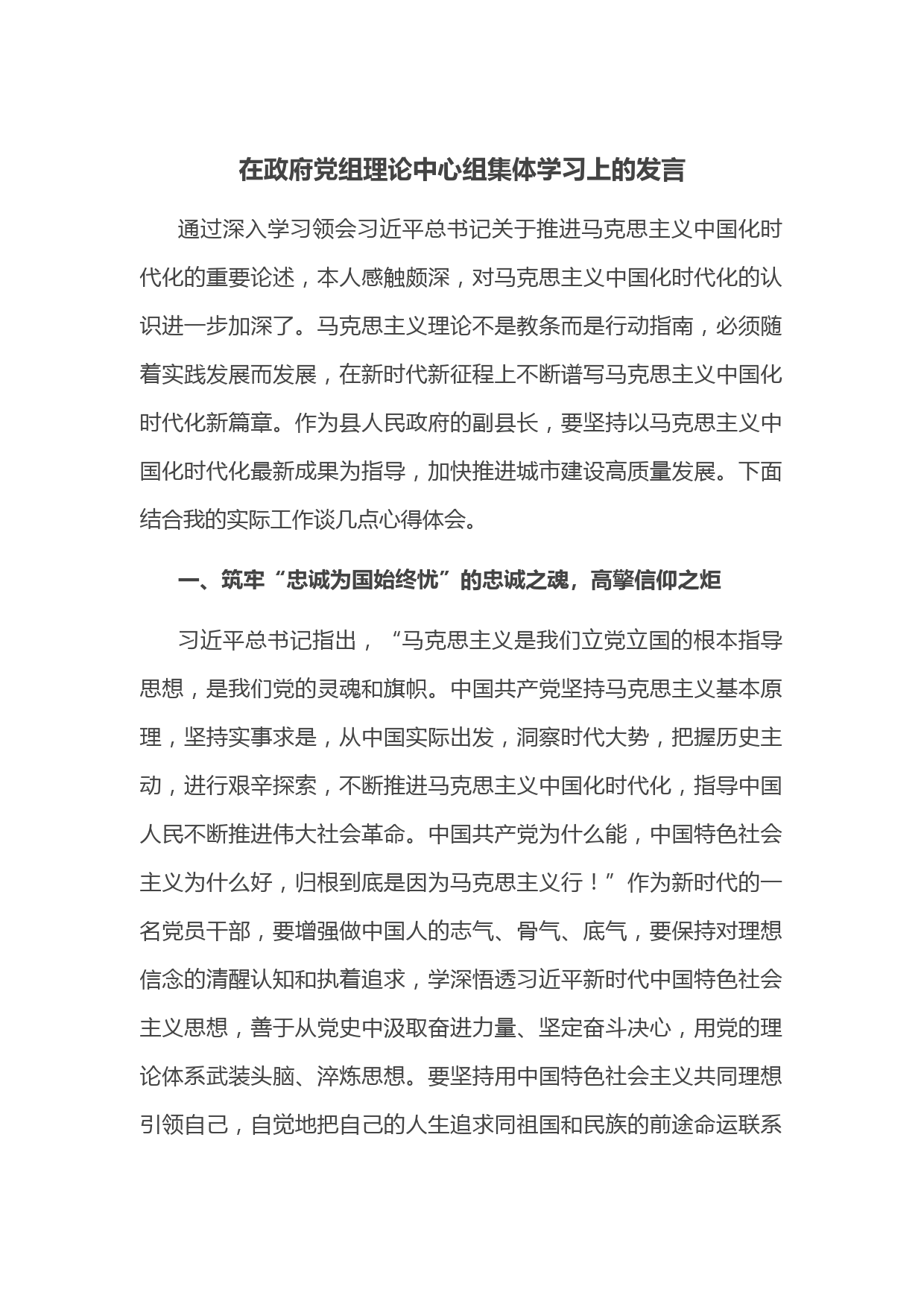 在政府党组理论中心组集体学习上的发言

通过深入学习领会习近平总书记关于推进马克思主义中国化时代化的重要论述，本人感触颇深，对马克思主义中国化时代化的认识进一步加深了。马克思主义理论不是教条而是行动指南，必须随着实践发展而发展，在新时代新征程上不断谱写马克思主义中国化时代化新篇章。作为县人民政府的副县长，要坚持以马克思主义中国化时代化最新成果为指导，加快推进城市建设高质量发展。下面结合我的实际工作谈几点心得体会。

一、筑牢“忠诚为国始终忧”的忠诚之魂，高擎信仰之炬

习近平总书记指出，“马克思主义是我们立党立国的根本指导思想，是我们党的灵魂和旗帜。中国共产党坚持马克思主义基本原理，坚持实事求是，从中国实际出发，洞察时代大势，把握历史主动，进行艰辛探索，不断推进马克思主义中国化时代化，指导中国人民不断推进伟大社会革命。中国共产党为什么能，中国特色社会主义为什么好，归根到底是因为马克思主义行！”作为新时代的一名党员干部，要增强做中国人的志气、骨气、底气，要保持对理想信念的清醒认知和执着追求，学深悟透习近平新时代中国特色社会主义思想，善于从党史中汲取奋进力量、坚定奋斗决心，用党的理论体系武装头脑、淬炼思想。要坚持用中国特色社会主义共同理想引领自己，自觉地把自己的人生追求同祖国和民族的前途命运联系